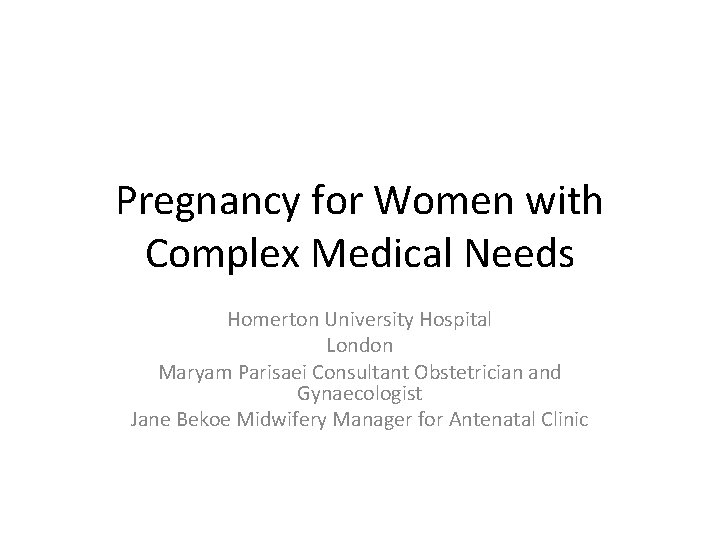 Pregnancy for Women with Complex Medical Needs

Homerton University Hospital
London
Maryam Parisaei Consultant Obstetrician and Gynaecologist
Jane Bekoe Midwifery Manager for Antenatal Clinic